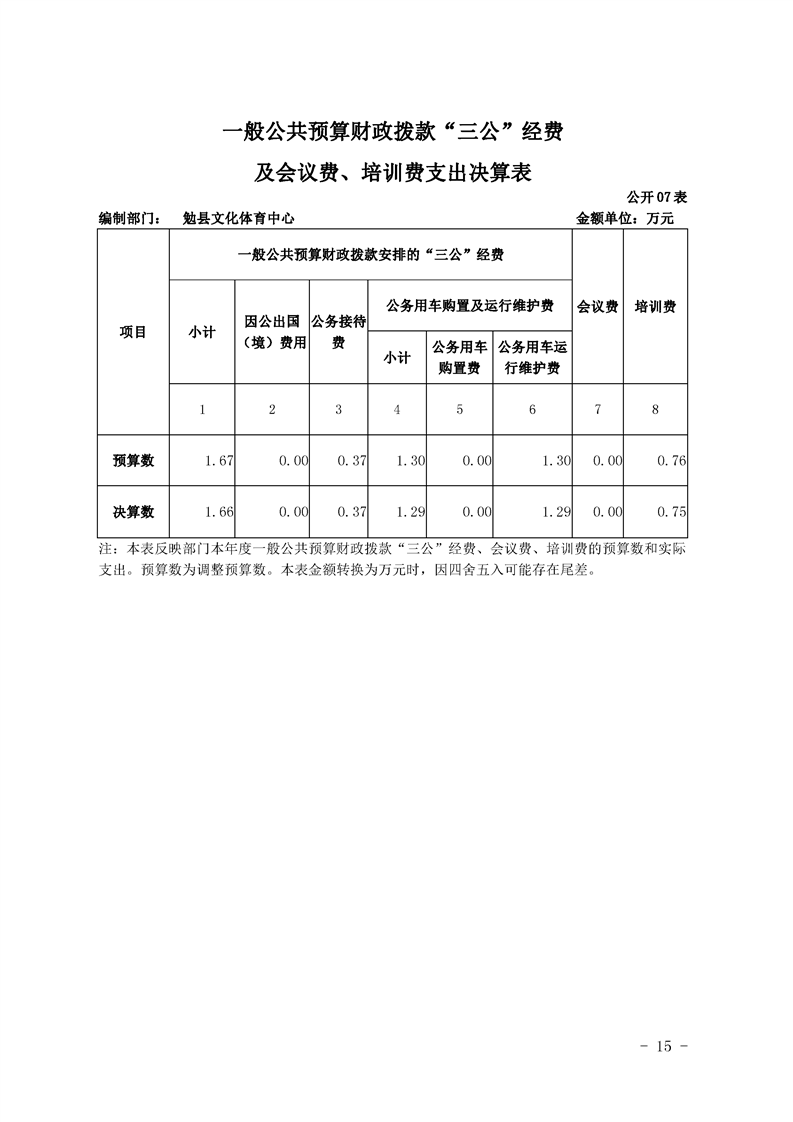 一般公共预算财政拨款“三公”经费

及会议费、培训费支出决算表

公开07表

编制部门： 勉县文化体育中心 金额单位：万元

| 项目 | 一般公共预算财政拨款安排的“三公”经费 | | | | | | 会议费 | 培训费 |
|---|---|---|---|---|---|---|---|---|
| | 小计 | 因公出国（境）费用 | 公务接待费 | 公务用车购置及运行维护费 | | | | |
| | | | | 小计 | 公务用车购置费 | 公务用车运行维护费 | | |
| | 1 | 2 | 3 | 4 | 5 | 6 | 7 | 8 |
| 预算数 | 1.67 | 0.00 | 0.37 | 1.30 | 0.00 | 1.30 | 0.00 | 0.76 |
| 决算数 | 1.66 | 0.00 | 0.37 | 1.29 | 0.00 | 1.29 | 0.00 | 0.75 |

注：本表反映部门本年度一般公共预算财政拨款“三公”经费、会议费、培训费的预算数和实际支出。预算数为调整预算数。本表金额转换为万元时，因四舍五入可能存在尾差。

- 15 -